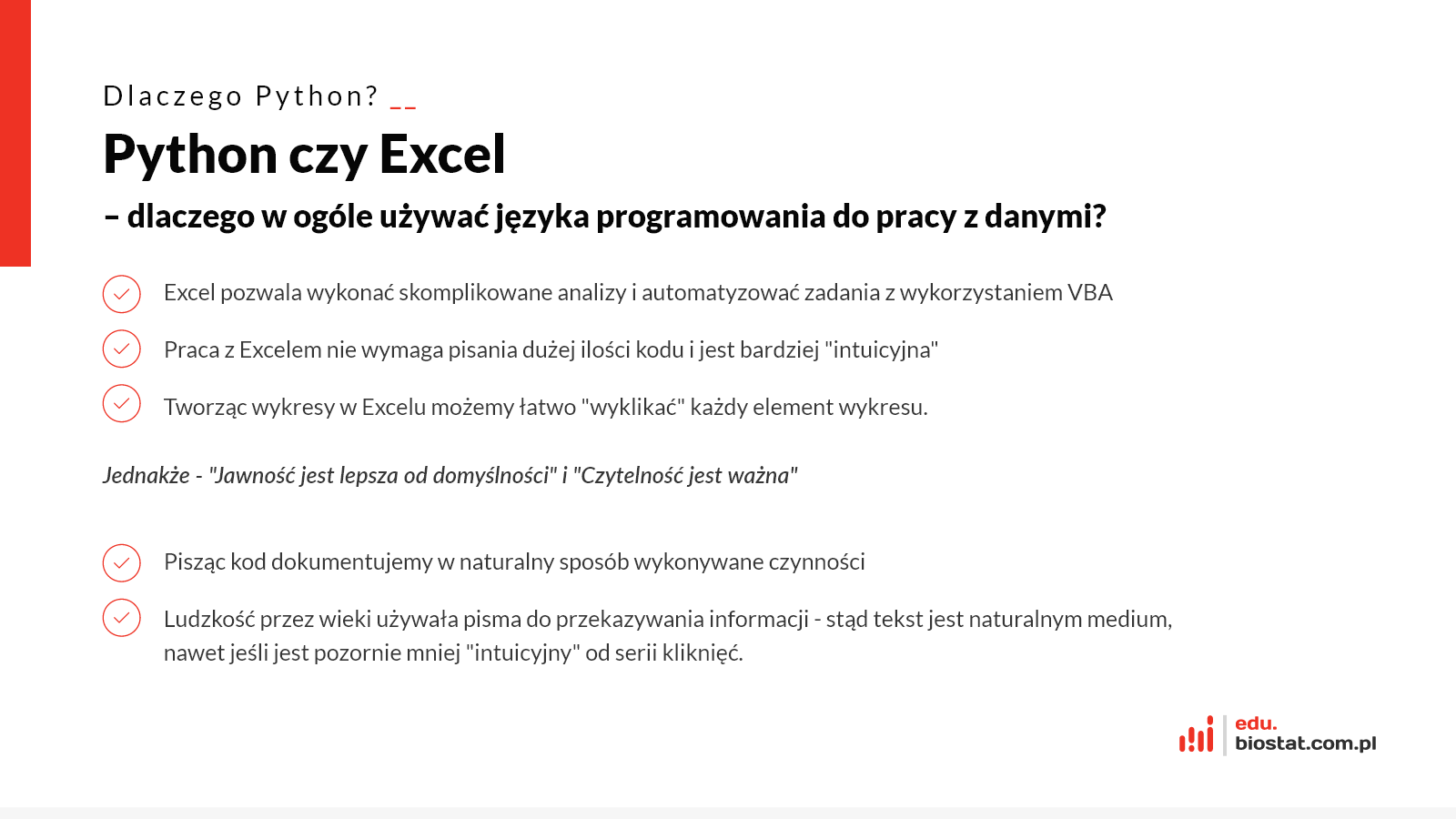 Dlaczego Python? __

Python czy Excel

– dlaczego w ogóle używać języka programowania do pracy z danymi?

Excel pozwala wykonać skomplikowane analizy i automatyzować zadania z wykorzystaniem VBA

Praca z Excelem nie wymaga pisania dużej ilości kodu i jest bardziej "intuicyjna"

Tworząc wykresy w Excelu możemy łatwo "wyklikać" każdy element wykresu.

Jednakże - "Jawność jest lepsza od domyślności" i "Czytelność jest ważna"

Pisząc kod dokumentujemy w naturalny sposób wykonywane czynności

Ludzkość przez wieki używała pisma do przekazywania informacji - stąd tekst jest naturalnym medium, nawet jeśli jest pozornie mniej "intuicyjny" od serii kliknięć.

edu.
biostat.com.pl